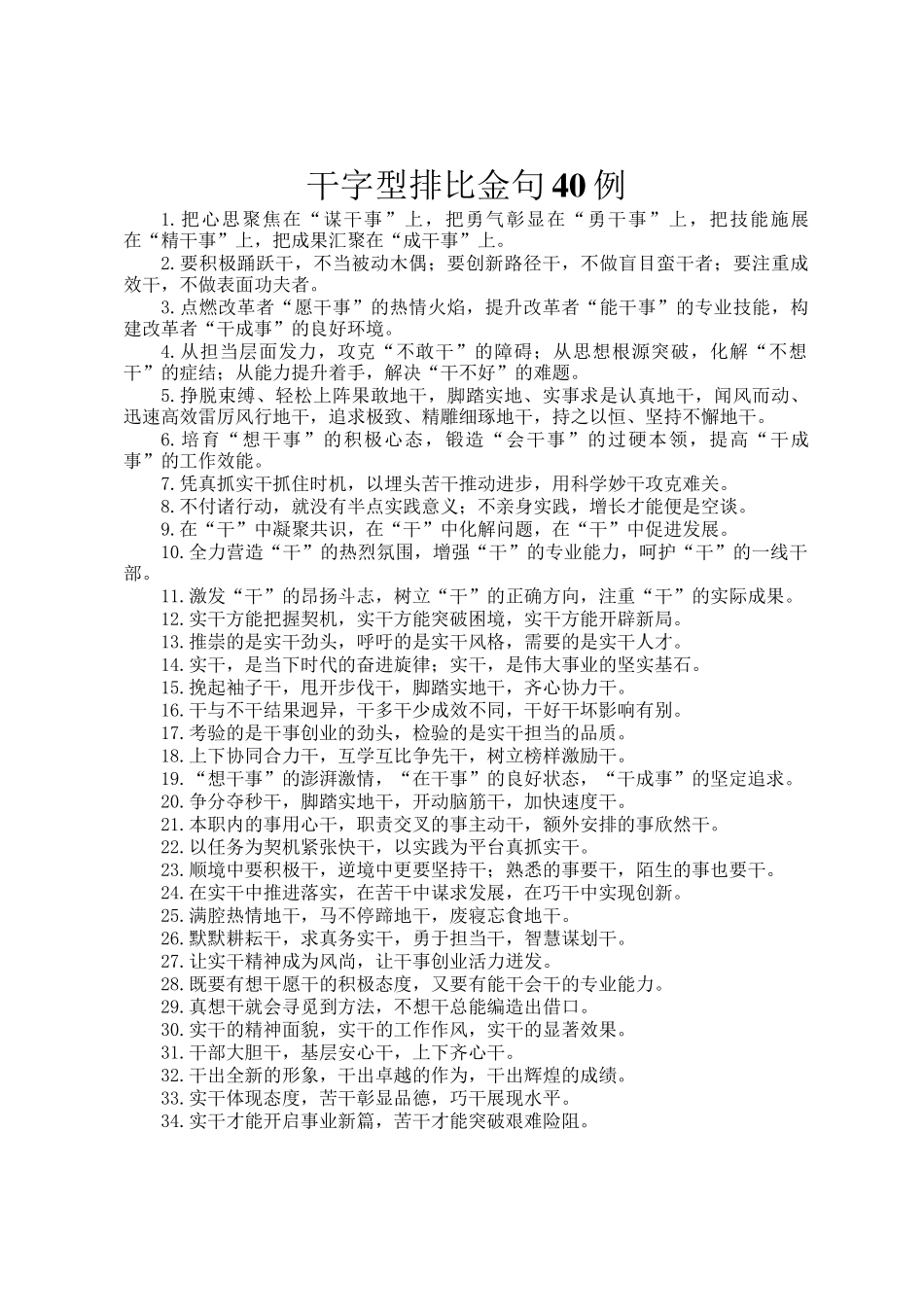 干字型排比金句40例

1.把心思聚焦在“谋干事”上，把勇气彰显在“勇干事”上，把技能施展在“精干事”上，把成果汇聚在“成干事”上。

2.要积极踊跃干，不当被动木偶；要创新路径干，不做盲目蛮干者；要注重成效干，不做表面功夫者。

3.点燃改革者“愿干事”的热情火焰，提升改革者“能干事”的专业技能，构建改革者“干成事”的良好环境。

4.从担当层面发力，攻克“不敢干”的障碍；从思想根源突破，化解“不想干”的症结；从能力提升着手，解决“干不好”的难题。

5.挣脱束缚、轻松上阵果敢地干，脚踏实地、实事求是认真地干，闻风而动、迅速高效雷厉风行地干，追求极致、精雕细琢地干，持之以恒、坚持不懈地干。

6.培育“想干事”的积极心态，锻造“会干事”的过硬本领，提高“干成事”的工作效能。

7.凭真抓实干抓住时机，以埋头苦干推动进步，用科学妙干攻克难关。

8.不付诸行动，就没有半点实践意义；不亲身实践，增长才能便是空谈。

9.在“干”中凝聚共识，在“干”中化解问题，在“干”中促进发展。

10.全力营造“干”的热烈氛围，增强“干”的专业能力，呵护“干”的一线干部。

11.激发“干”的昂扬斗志，树立“干”的正确方向，注重“干”的实际成果。

12.实干方能把握契机，实干方能突破困境，实干方能开辟新局。

13.推崇的是实干劲头，呼吁的是实干风格，需要的是实干人才。

14.实干，是当下时代的奋进旋律；实干，是伟大事业的坚实基石。

15.挽起袖子干，甩开步伐干，脚踏实地干，齐心协力干。

16.干与不干结果迥异，干多干少成效不同，干好干坏影响有别。

17.考验的是干事创业的劲头，检验的是实干担当的品质。

18.上下协同合力干，互学互比争先干，树立榜样激励干。

19.“想干事”的澎湃激情，“在干事”的良好状态，“干成事”的坚定追求。

20.争分夺秒干，脚踏实地干，开动脑筋干，加快速度干。

21.本职内的事用心干，职责交叉的事主动干，额外安排的事欣然干。

22.以任务为契机紧张快干，以实践为平台真抓实干。

23.顺境中要积极干，逆境中更要坚持干；熟悉的事要干，陌生的事也要干。

24.在实干中推进落实，在苦干中谋求发展，在巧干中实现创新。

25.满腔热情地干，马不停蹄地干，废寝忘食地干。

26.默默耕耘干，求真务实干，勇于担当干，智慧谋划干。

27.让实干精神成为风尚，让干事创业活力迸发。

28.既要有想干愿干的积极态度，又要有能干会干的专业能力。

29.真想干就会寻觅到方法，不想干总能编造出借口。

30.实干的精神面貌，实干的工作作风，实干的显著效果。

31.干部大胆干，基层安心干，上下齐心干。

32.干出全新的形象，干出卓越的作为，干出辉煌的成绩。

33.实干体现态度，苦干彰显品德，巧干展现水平。

34.实干才能开启事业新篇，苦干才能突破艰难险阻。